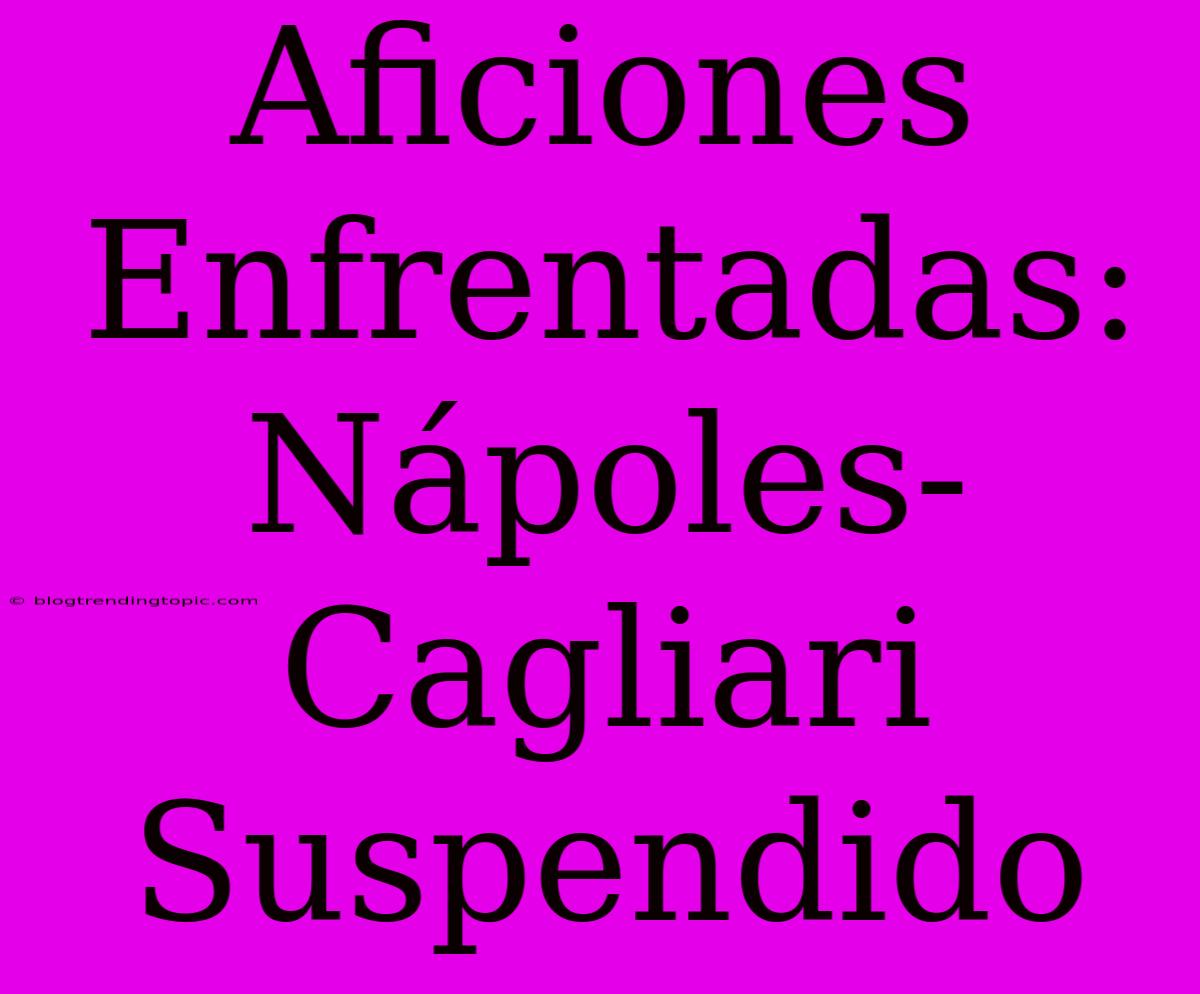 Aficiones Enfrentadas: Nápoles-Cagliari Suspendido

© blogtrendingtopic.com